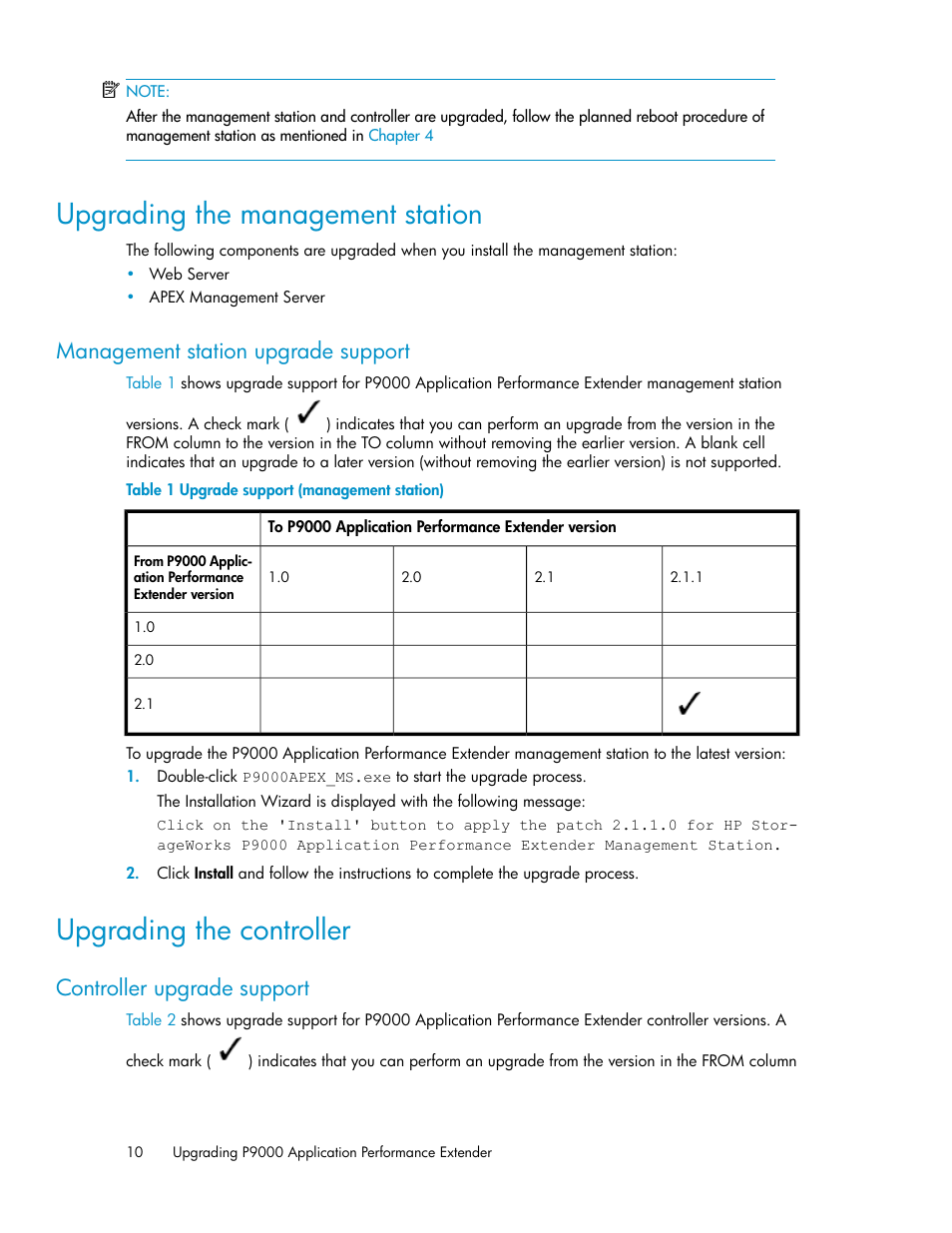 NOTE:
After the management station and controller are upgraded, follow the planned reboot procedure of management station as mentioned in Chapter 4

Upgrading the management station

The following components are upgraded when you install the management station:
• Web Server
• APEX Management Server

Management station upgrade support

Table 1 shows upgrade support for P9000 Application Performance Extender management station versions. A check mark ( ✓ ) indicates that you can perform an upgrade from the version in the FROM column to the version in the TO column without removing the earlier version. A blank cell indicates that an upgrade to a later version (without removing the earlier version) is not supported.

Table 1 Upgrade support (management station)

| | To P9000 Application Performance Extender version | | | |
|---|---|---|---|---|
| From P9000 Application Performance Extender version | 1.0 | 2.0 | 2.1 | 2.1.1 |
| 1.0 | | | | |
| 2.0 | | | | |
| 2.1 | | | | ✓ |

To upgrade the P9000 Application Performance Extender management station to the latest version:
1. Double-click P9000APEX_MS.exe to start the upgrade process.
The Installation Wizard is displayed with the following message:
Click on the 'Install' button to apply the patch 2.1.1.0 for HP StorageWorks P9000 Application Performance Extender Management Station.
2. Click Install and follow the instructions to complete the upgrade process.

Upgrading the controller

Controller upgrade support

Table 2 shows upgrade support for P9000 Application Performance Extender controller versions. A check mark ( ✓ ) indicates that you can perform an upgrade from the version in the FROM column

10 Upgrading P9000 Application Performance Extender